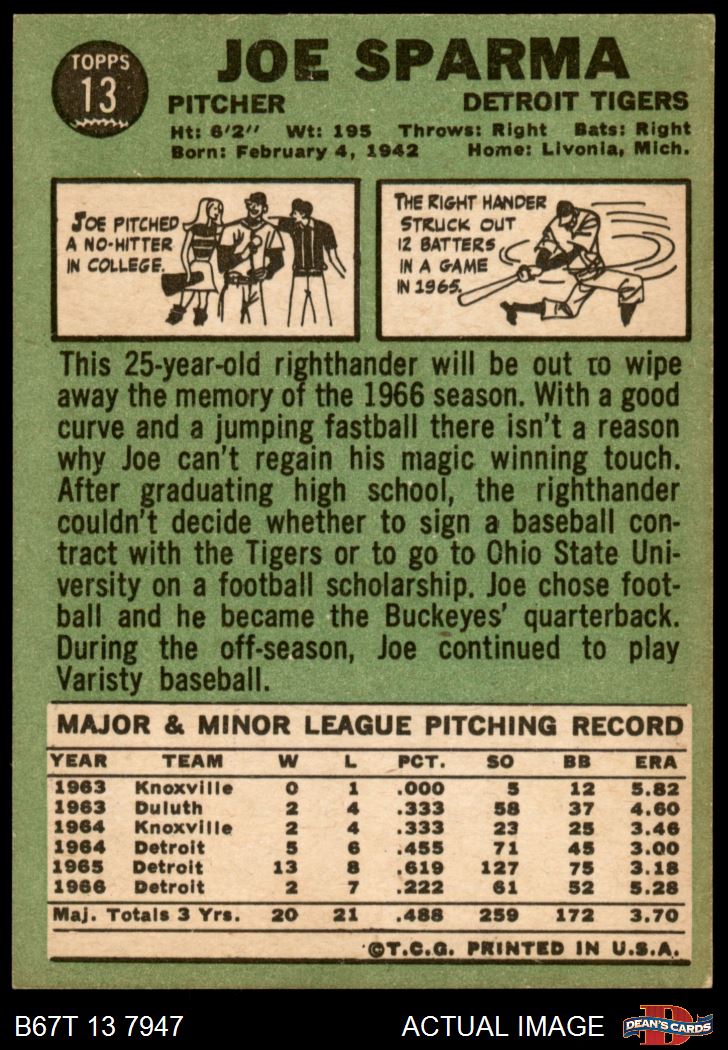 TOPPS
13

JOE SPARMA

PITCHER

DETROIT TIGERS

Ht: 6'2" Wt: 195 Throws: Right Bats: Right
Born: February 4, 1942 Home: Livonia, Mich.

JOE PITCHED A NO-HITTER IN COLLEGE.

THE RIGHT HANDER STRUCK OUT 12 BATTERS IN A GAME IN 1965.

This 25-year-old righthander will be out to wipe away the memory of the 1966 season. With a good curve and a jumping fastball there isn't a reason why Joe can't regain his magic winning touch. After graduating high school, the righthander couldn't decide whether to sign a baseball contract with the Tigers or to go to Ohio State University on a football scholarship. Joe chose football and he became the Buckeyes' quarterback. During the off-season, Joe continued to play Varisty baseball.

MAJOR & MINOR LEAGUE PITCHING RECORD

| YEAR | TEAM | W | L | PCT. | SO | BB | ERA |
|---|---|---|---|---|---|---|---|
| 1963 | Knoxville | 0 | 1 | .000 | 5 | 12 | 5.82 |
| 1963 | Duluth | 2 | 4 | .333 | 58 | 37 | 4.60 |
| 1964 | Knoxville | 2 | 4 | .333 | 23 | 25 | 3.46 |
| 1964 | Detroit | 5 | 6 | .455 | 71 | 45 | 3.00 |
| 1965 | Detroit | 13 | 8 | .619 | 127 | 75 | 3.18 |
| 1966 | Detroit | 2 | 7 | .222 | 61 | 52 | 5.28 |
| Maj. Totals 3 Yrs. | | 20 | 21 | .488 | 259 | 172 | 3.70 |

©T.C.G. PRINTED IN U.S.A.

B67T 13 7947

ACTUAL IMAGE

DEAN'S CARDS